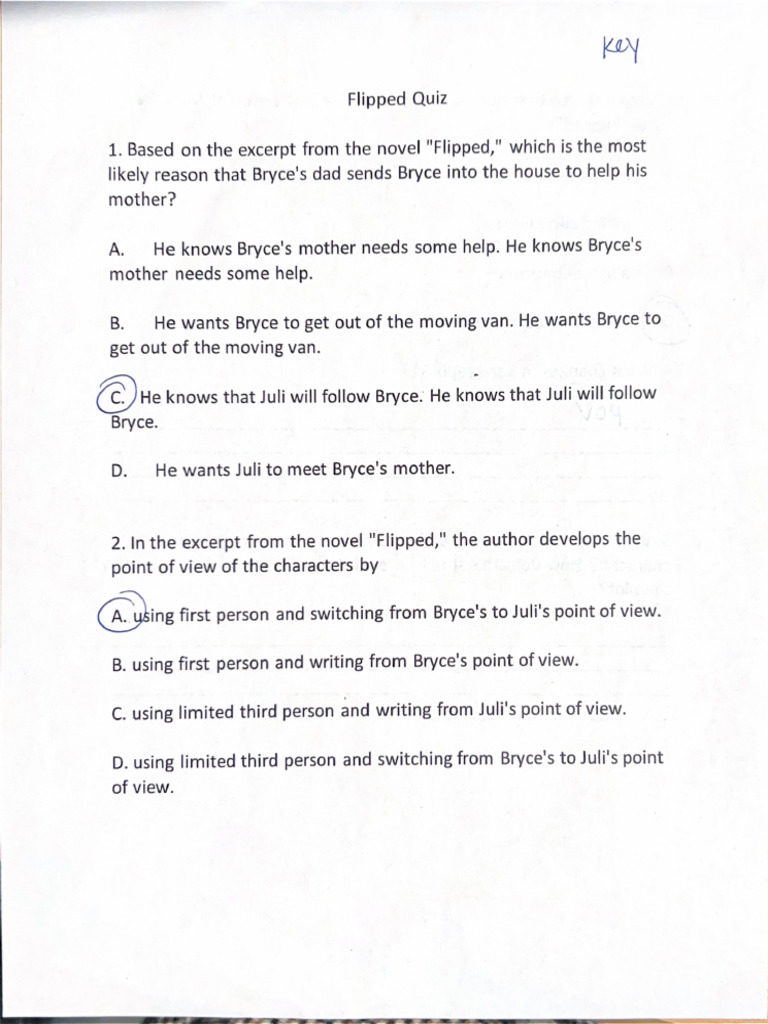 Key

Flipped Quiz

1. Based on the excerpt from the novel "Flipped," which is the most likely reason that Bryce's dad sends Bryce into the house to help his mother?

A. He knows Bryce's mother needs some help. He knows Bryce's mother needs some help.

B. He wants Bryce to get out of the moving van. He wants Bryce to get out of the moving van.

C. He knows that Juli will follow Bryce. He knows that Juli will follow Bryce.

D. He wants Juli to meet Bryce's mother.

2. In the excerpt from the novel "Flipped," the author develops the point of view of the characters by

A. using first person and switching from Bryce's to Juli's point of view.

B. using first person and writing from Bryce's point of view.

C. using limited third person and writing from Juli's point of view.

D. using limited third person and switching from Bryce's to Juli's point of view.